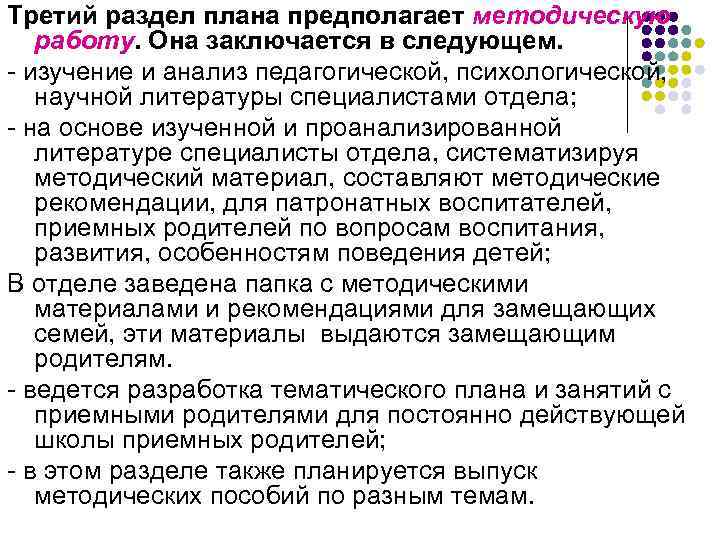 Третий раздел плана предполагает методическую работу. Она заключается в следующем.

- изучение и анализ педагогической, психологической, научной литературы специалистами отдела;

- на основе изученной и проанализированной литературе специалисты отдела, систематизируя методический материал, составляют методические рекомендации, для патронатных воспитателей, приемных родителей по вопросам воспитания, развития, особенностям поведения детей;

В отделе заведена папка с методическими материалами и рекомендациями для замещающих семей, эти материалы выдаются замещающим родителям.

- ведется разработка тематического плана и занятий с приемными родителями для постоянно действующей школы приемных родителей;

- в этом разделе также планируется выпуск методических пособий по разным темам.